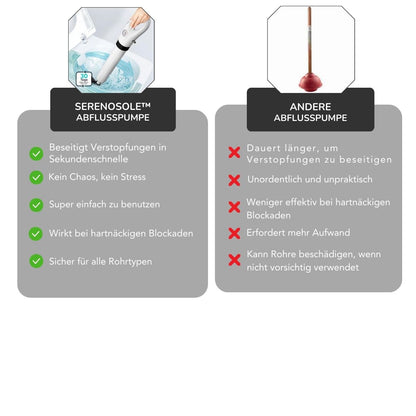 30 Tage

SERENOSOLE™ ABFLUSSPUMPE

Beseitigt Verstopfungen in Sekundenschnelle

Kein Chaos, kein Stress

Super einfach zu benutzen

Wirkt bei hartnäckigen Blockaden

Sicher für alle Rohrtypen

ANDERE ABFLUSSPUMPE

Dauert länger, um Verstopfungen zu beseitigen

Unordentlich und unpraktisch

Weniger effektiv bei hartnäckigen Blockaden

Erfordert mehr Aufwand

Kann Rohre beschädigen, wenn nicht vorsichtig verwendet